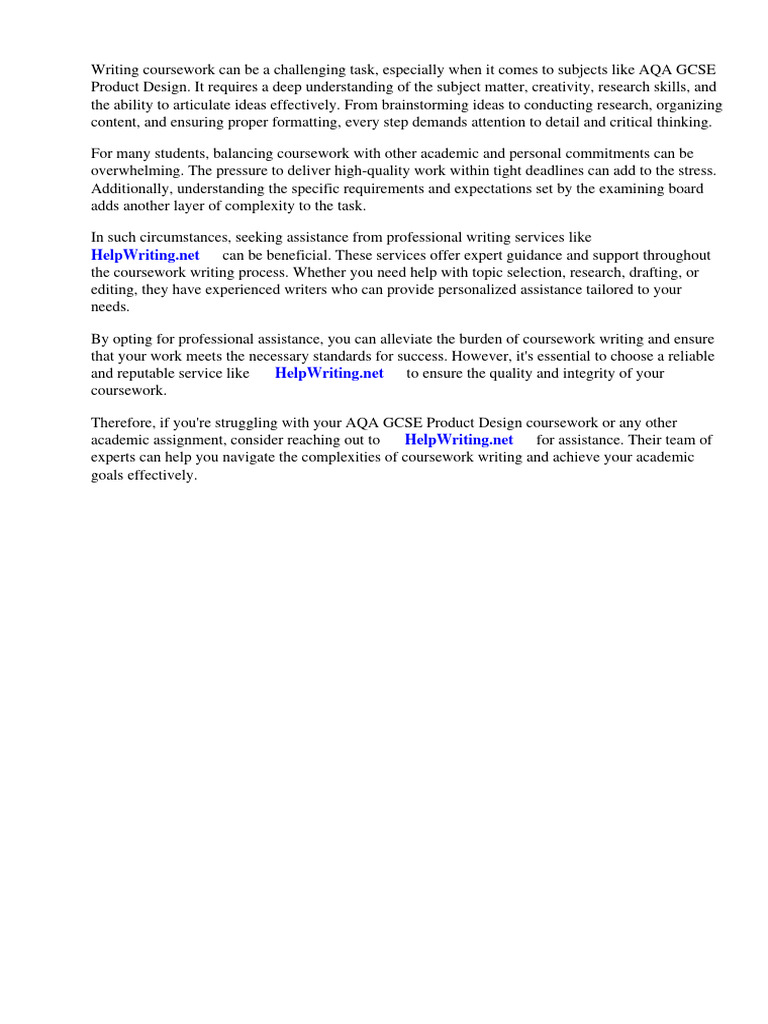 Writing coursework can be a challenging task, especially when it comes to subjects like AQA GCSE Product Design. It requires a deep understanding of the subject matter, creativity, research skills, and the ability to articulate ideas effectively. From brainstorming ideas to conducting research, organizing content, and ensuring proper formatting, every step demands attention to detail and critical thinking.

For many students, balancing coursework with other academic and personal commitments can be overwhelming. The pressure to deliver high-quality work within tight deadlines can add to the stress. Additionally, understanding the specific requirements and expectations set by the examining board adds another layer of complexity to the task.

In such circumstances, seeking assistance from professional writing services like HelpWriting.net can be beneficial. These services offer expert guidance and support throughout the coursework writing process. Whether you need help with topic selection, research, drafting, or editing, they have experienced writers who can provide personalized assistance tailored to your needs.

By opting for professional assistance, you can alleviate the burden of coursework writing and ensure that your work meets the necessary standards for success. However, it's essential to choose a reliable and reputable service like HelpWriting.net to ensure the quality and integrity of your coursework.

Therefore, if you're struggling with your AQA GCSE Product Design coursework or any other academic assignment, consider reaching out to HelpWriting.net for assistance. Their team of experts can help you navigate the complexities of coursework writing and achieve your academic goals effectively.